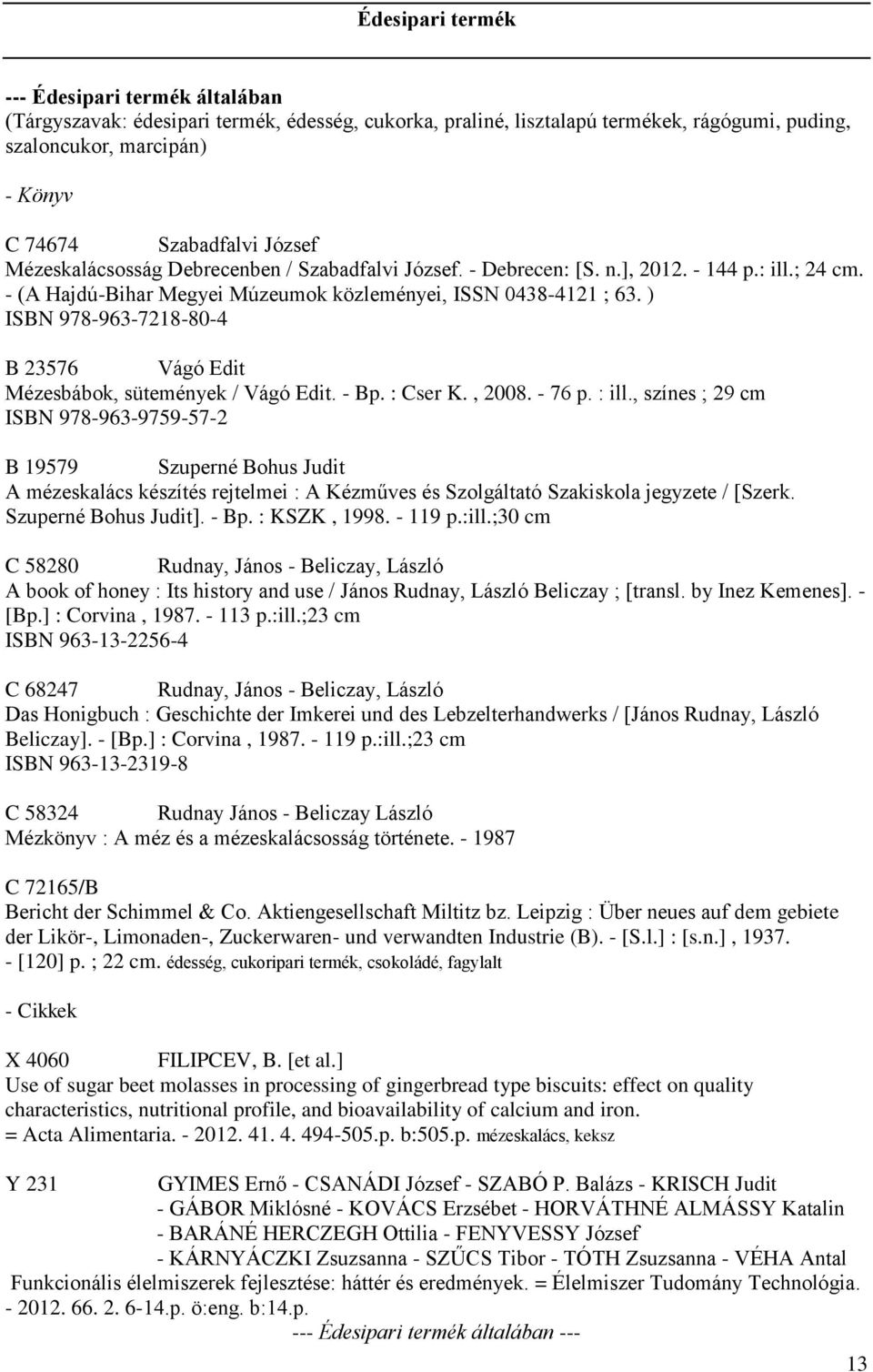 Édesipari termék

--- Édesipari termék általában
(Tárgyszavak: édesipari termék, édesség, cukorka, praliné, lisztalapú termékek, rágógumi, puding, szaloncukor, marcipán)

- Könyv

C 74674 Szabadfalvi József
Mézeskalácsosság Debrecenben / Szabadfalvi József. - Debrecen: [S. n.], 2012. - 144 p.: ill.; 24 cm. - (A Hajdú-Bihar Megyei Múzeumok közleményei, ISSN 0438-4121 ; 63. )
ISBN 978-963-7218-80-4

B 23576 Vágó Edit
Mézesbábok, sütemények / Vágó Edit. - Bp. : Cser K. , 2008. - 76 p. : ill., színes ; 29 cm
ISBN 978-963-9759-57-2

B 19579 Szuperné Bohus Judit
A mézeskalács készítés rejtelmei : A Kézműves és Szolgáltató Szakiskola jegyzete / [Szerk. Szuperné Bohus Judit]. - Bp. : KSZK , 1998. - 119 p.:ill.;30 cm

C 58280 Rudnay, János - Beliczay, László
A book of honey : Its history and use / János Rudnay, László Beliczay ; [transl. by Inez Kemenes]. - [Bp.] : Corvina , 1987. - 113 p.:ill.;23 cm
ISBN 963-13-2256-4

C 68247 Rudnay, János - Beliczay, László
Das Honigbuch : Geschichte der Imkerei und des Lebzelterhandwerks / [János Rudnay, László Beliczay]. - [Bp.] : Corvina , 1987. - 119 p.:ill.;23 cm
ISBN 963-13-2319-8

C 58324 Rudnay János - Beliczay László
Mézkönyv : A méz és a mézeskalácsosság története. - 1987

C 72165/B
Bericht der Schimmel & Co. Aktiengesellschaft Miltitz bz. Leipzig : Über neues auf dem gebiete der Likör-, Limonaden-, Zuckerwaren- und verwandten Industrie (B). - [S.l.] : [s.n.] , 1937. - [120] p. ; 22 cm. édesség, cukoripari termék, csokoládé, fagylalt

- Cikkek

X 4060 FILIPCEV, B. [et al.]
Use of sugar beet molasses in processing of gingerbread type biscuits: effect on quality characteristics, nutritional profile, and bioavailability of calcium and iron.
= Acta Alimentaria. - 2012. 41. 4. 494-505.p. b:505.p. mézeskalács, keksz

Y 231 GYIMES Ernő - CSANÁDI József - SZABÓ P. Balázs - KRISCH Judit - GÁBOR Miklósné - KOVÁCS Erzsébet - HORVÁTHNÉ ALMÁSSY Katalin - BARÁNÉ HERCZEGH Ottilia - FENYVESSY József - KÁRNYÁCZKI Zsuzsanna - SZŰCS Tibor - TÓTH Zsuzsanna - VÉHA Antal
Funkcionális élelmiszerek fejlesztése: háttér és eredmények. = Élelmiszer Tudomány Technológia. - 2012. 66. 2. 6-14.p. ö:eng. b:14.p.
--- Édesipari termék általában ---

13